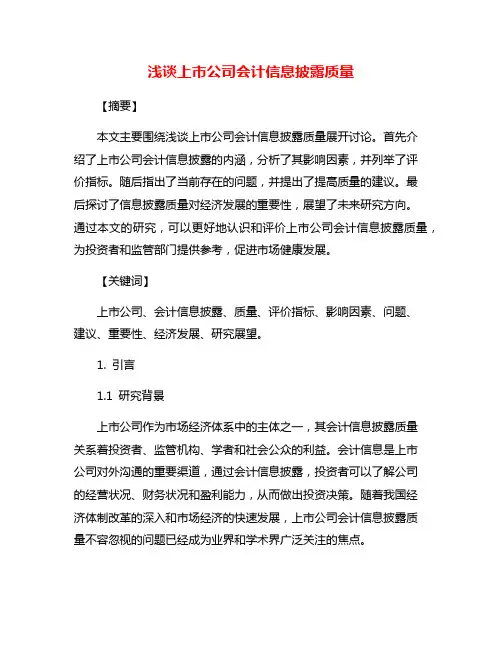 浅谈上市公司会计信息披露质量

【摘要】

本文主要围绕浅谈上市公司会计信息披露质量展开讨论。首先介绍了上市公司会计信息披露的内涵，分析了其影响因素，并列举了评价指标。随后指出了当前存在的问题，并提出了提高质量的建议。最后探讨了信息披露质量对经济发展的重要性，展望了未来研究方向。通过本文的研究，可以更好地认识和评价上市公司会计信息披露质量，为投资者和监管部门提供参考，促进市场健康发展。

【关键词】

上市公司、会计信息披露、质量、评价指标、影响因素、问题、建议、重要性、经济发展、研究展望。

1. 引言

1.1 研究背景

上市公司作为市场经济体系中的主体之一，其会计信息披露质量关系着投资者、监管机构、学者和社会公众的利益。会计信息是上市公司对外沟通的重要渠道，通过会计信息披露，投资者可以了解公司的经营状况、财务状况和盈利能力，从而做出投资决策。随着我国经济体制改革的深入和市场经济的快速发展，上市公司会计信息披露质量不容忽视的问题已经成为业界和学术界广泛关注的焦点。